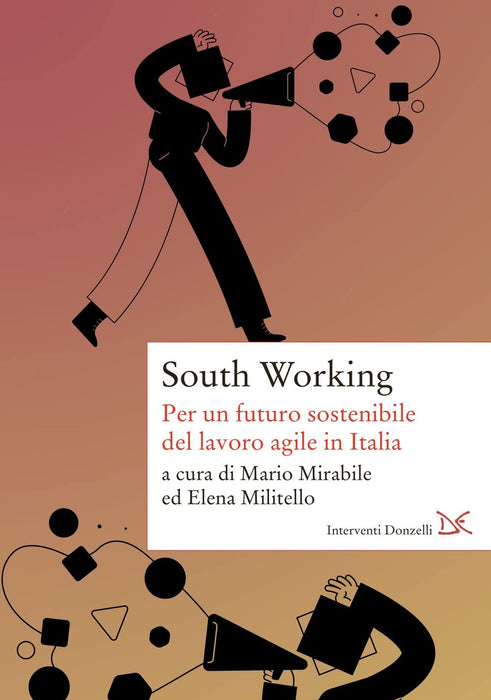 South Working

Per un futuro sostenibile del lavoro agile in Italia

a cura di Mario Mirabile ed Elena Militello

Interventi Donzelli